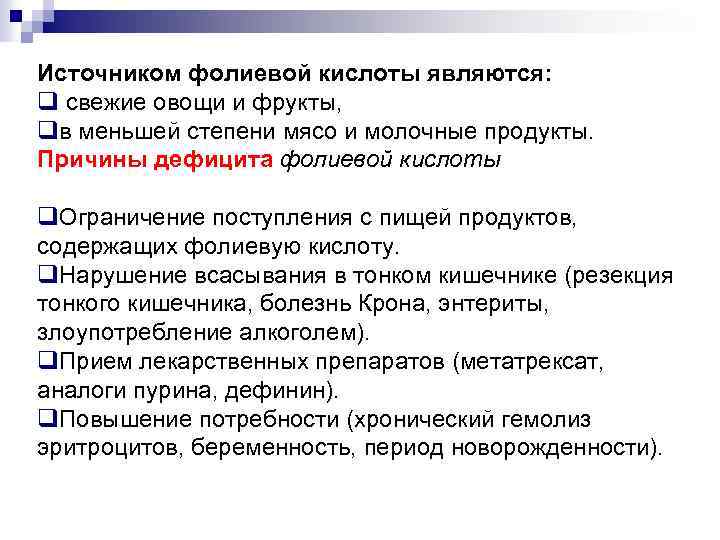 Источником фолиевой кислоты являются:
❑ свежие овощи и фрукты,
❑в меньшей степени мясо и молочные продукты.
Причины дефицита фолиевой кислоты

❑Ограничение поступления с пищей продуктов, содержащих фолиевую кислоту.
❑Нарушение всасывания в тонком кишечнике (резекция тонкого кишечника, болезнь Крона, энтериты, злоупотребление алкоголем).
❑Прием лекарственных препаратов (метатрексат, аналоги пурина, дефинин).
❑Повышение потребности (хронический гемолиз эритроцитов, беременность, период новорожденности).